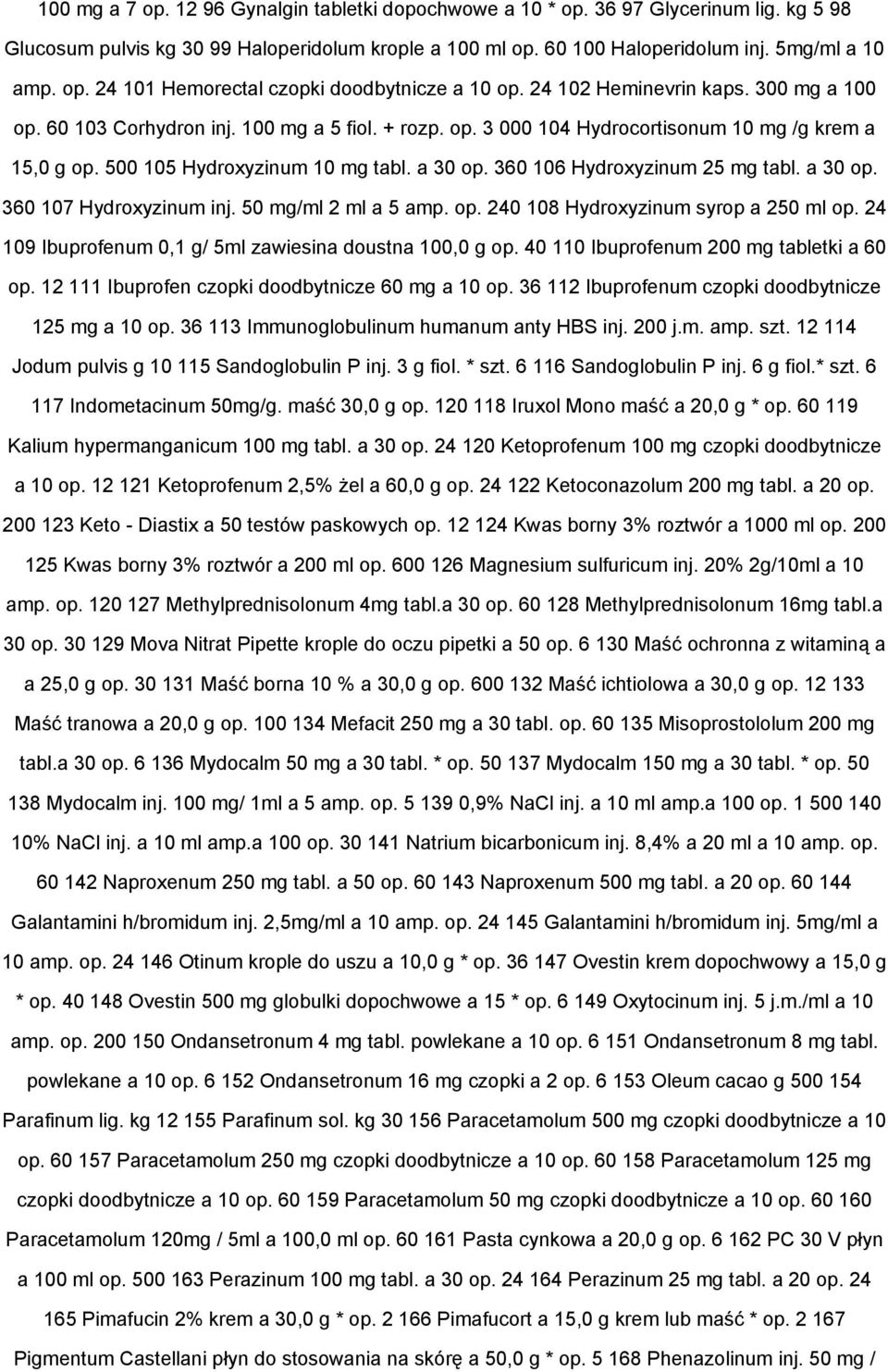 100 mg a 7 op. 12 96 Gynalgin tabletki dopochwowe a 10 * op. 36 97 Glycerinum lig. kg 5 98 Glucosum pulvis kg 30 99 Haloperidolum krople a 100 ml op. 60 100 Haloperidolum inj. 5mg/ml a 10 amp. op. 24 101 Hemorectal czopki doodbytnicze a 10 op. 24 102 Heminevrin kaps. 300 mg a 100 op. 60 103 Corhydron inj. 100 mg a 5 fiol. + rozp. op. 3 000 104 Hydrocortisonum 10 mg /g krem a 15,0 g op. 500 105 Hydroxyzinum 10 mg tabl. a 30 op. 360 106 Hydroxyzinum 25 mg tabl. a 30 op. 360 107 Hydroxyzinum inj. 50 mg/ml 2 ml a 5 amp. op. 240 108 Hydroxyzinum syrop a 250 ml op. 24 109 Ibuprofenum 0,1 g/ 5ml zawiesina doustna 100,0 g op. 40 110 Ibuprofenum 200 mg tabletki a 60 op. 12 111 Ibuprofen czopki doodbytnicze 60 mg a 10 op. 36 112 Ibuprofenum czopki doodbytnicze 125 mg a 10 op. 36 113 Immunoglobulinum humanum anty HBS inj. 200 j.m. amp. szt. 12 114 Jodum pulvis g 10 115 Sandoglobulin P inj. 3 g fiol. * szt. 6 116 Sandoglobulin P inj. 6 g fiol.* szt. 6 117 Indometacinum 50mg/g. maść 30,0 g op. 120 118 Iruxol Mono maść a 20,0 g * op. 60 119 Kalium hypermanganicum 100 mg tabl. a 30 op. 24 120 Ketoprofenum 100 mg czopki doodbytnicze a 10 op. 12 121 Ketoprofenum 2,5% żel a 60,0 g op. 24 122 Ketoconazolum 200 mg tabl. a 20 op. 200 123 Keto - Diastix a 50 testów paskowych op. 12 124 Kwas borny 3% roztwór a 1000 ml op. 200 125 Kwas borny 3% roztwór a 200 ml op. 600 126 Magnesium sulfuricum inj. 20% 2g/10ml a 10 amp. op. 120 127 Methylprednisolonum 4mg tabl.a 30 op. 60 128 Methylprednisolonum 16mg tabl.a 30 op. 30 129 Mova Nitrat Pipette krople do oczu pipetki a 50 op. 6 130 Maść ochronna z witaminą a a 25,0 g op. 30 131 Maść borna 10 % a 30,0 g op. 600 132 Maść ichtiolowa a 30,0 g op. 12 133 Maść tranowa a 20,0 g op. 100 134 Mefacit 250 mg a 30 tabl. op. 60 135 Misoprostololum 200 mg tabl.a 30 op. 6 136 Mydocalm 50 mg a 30 tabl. * op. 50 137 Mydocalm 150 mg a 30 tabl. * op. 50 138 Mydocalm inj. 100 mg/ 1ml a 5 amp. op. 5 139 0,9% NaCl inj. a 10 ml amp.a 100 op. 1 500 140 10% NaCl inj. a 10 ml amp.a 100 op. 30 141 Natrium bicarbonicum inj. 8,4% a 20 ml a 10 amp. op. 60 142 Naproxenum 250 mg tabl. a 50 op. 60 143 Naproxenum 500 mg tabl. a 20 op. 60 144 Galantamini h/bromidum inj. 2,5mg/ml a 10 amp. op. 24 145 Galantamini h/bromidum inj. 5mg/ml a 10 amp. op. 24 146 Otinum krople do uszu a 10,0 g * op. 36 147 Ovestin krem dopochwowy a 15,0 g * op. 40 148 Ovestin 500 mg globulki dopochwowe a 15 * op. 6 149 Oxytocinum inj. 5 j.m./ml a 10 amp. op. 200 150 Ondansetronum 4 mg tabl. powlekane a 10 op. 6 151 Ondansetronum 8 mg tabl. powlekane a 10 op. 6 152 Ondansetronum 16 mg czopki a 2 op. 6 153 Oleum cacao g 500 154 Parafinum lig. kg 12 155 Parafinum sol. kg 30 156 Paracetamolum 500 mg czopki doodbytnicze a 10 op. 60 157 Paracetamolum 250 mg czopki doodbytnicze a 10 op. 60 158 Paracetamolum 125 mg czopki doodbytnicze a 10 op. 60 159 Paracetamolum 50 mg czopki doodbytnicze a 10 op. 60 160 Paracetamolum 120mg / 5ml a 100,0 ml op. 60 161 Pasta cynkowa a 20,0 g op. 6 162 PC 30 V płyn a 100 ml op. 500 163 Perazinum 100 mg tabl. a 30 op. 24 164 Perazinum 25 mg tabl. a 20 op. 24 165 Pimafucin 2% krem a 30,0 g * op. 2 166 Pimafucort a 15,0 g krem lub maść * op. 2 167 Pigmentum Castellani płyn do stosowania na skórę a 50,0 g * op. 5 168 Phenazolinum inj. 50 mg /